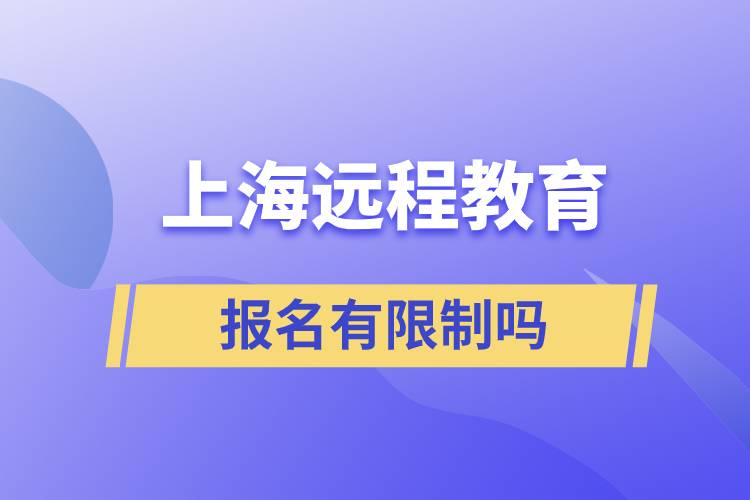 上海远程教育

报名有限制吗